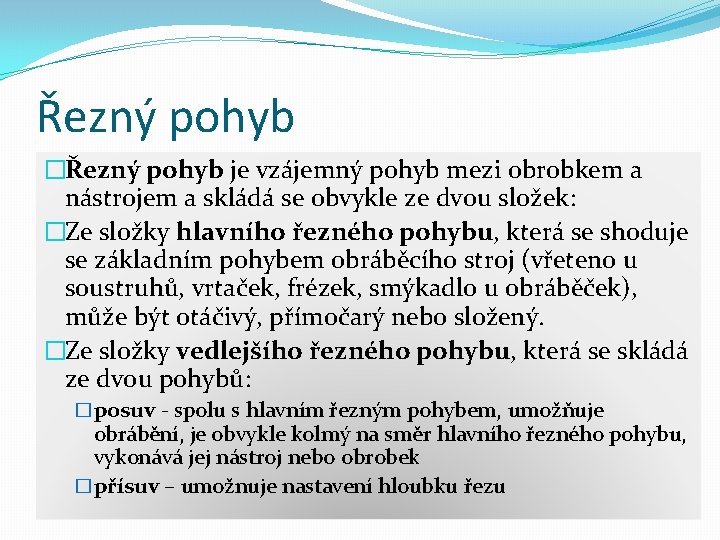 Řezný pohyb

□Řezný pohyb je vzájemný pohyb mezi obrobkem a nástrojem a skládá se obvykle ze dvou složek:

□Ze složky hlavního řezného pohybu, která se shoduje se základním pohybem obráběcího stroj (vřeteno u soustruhů, vrtaček, frézek, smýkadlo u obráběček), může být otáčivý, přímočarý nebo složený.

□Ze složky vedlejšího řezného pohybu, která se skládá ze dvou pohybů:

□posuv - spolu s hlavním řezným pohybem, umožňuje obrábění, je obvykle kolmý na směr hlavního řezného pohybu, vykonává jej nástroj nebo obrobek

□přísuv – umožnuje nastavení hloubku řezu